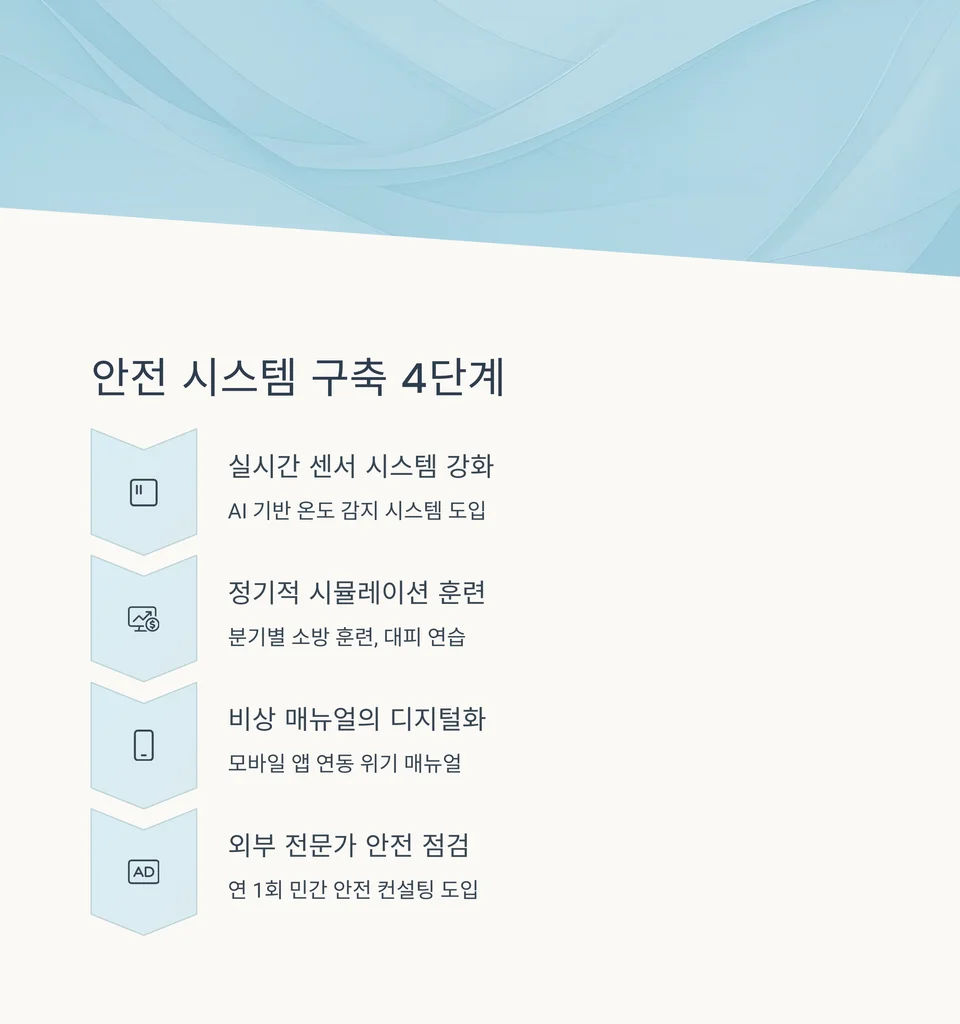 안전 시스템 구축 4단계

실시간 센서 시스템 강화

AI 기반 온도 감지 시스템 도입

정기적 시뮬레이션 훈련

분기별 소방 훈련, 대피 연습

비상 매뉴얼의 디지털화

모바일 앱 연동 위기 매뉴얼

AD

외부 전문가 안전 점검

연 1회 민간 안전 컨설팅 도입